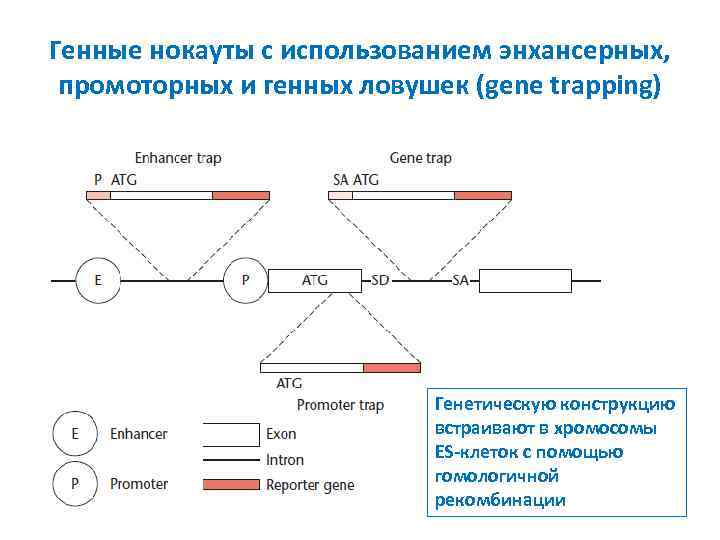 Генные нокауты с использованием энхансерных, промоторных и генных ловушек (gene trapping)

Enhancer trap

P ATG

Gene trap

SA ATG

E

P

ATG

SD

SA

ATG

Promoter trap

E Enhancer

P Promoter

Exon

Intron

Reporter gene

Генетическую конструкцию встраивают в хромосомы ES-клеток с помощью гомологичной рекомбинации